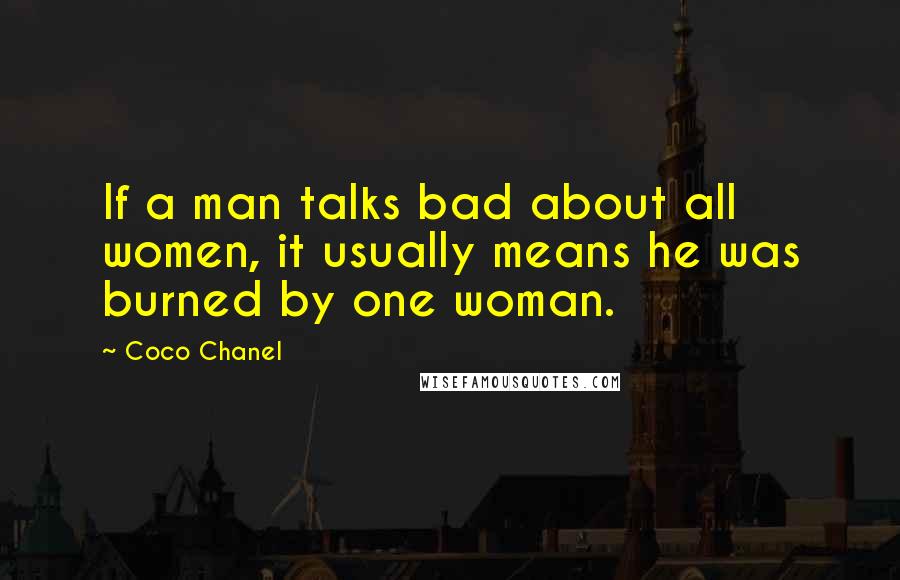 If a man talks bad about all women, it usually means he was burned by one woman.

~ Coco Chanel

WISEFAMOUSQUOTES.COM